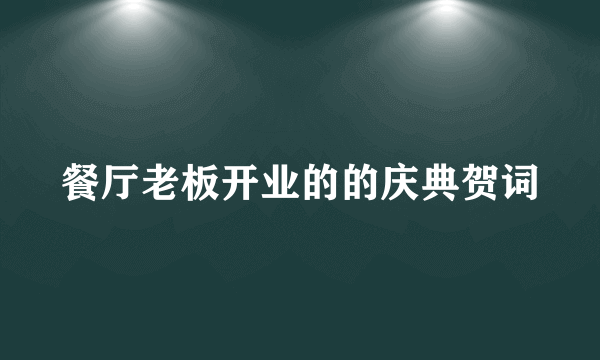 餐厅老板开业的的庆典贺词